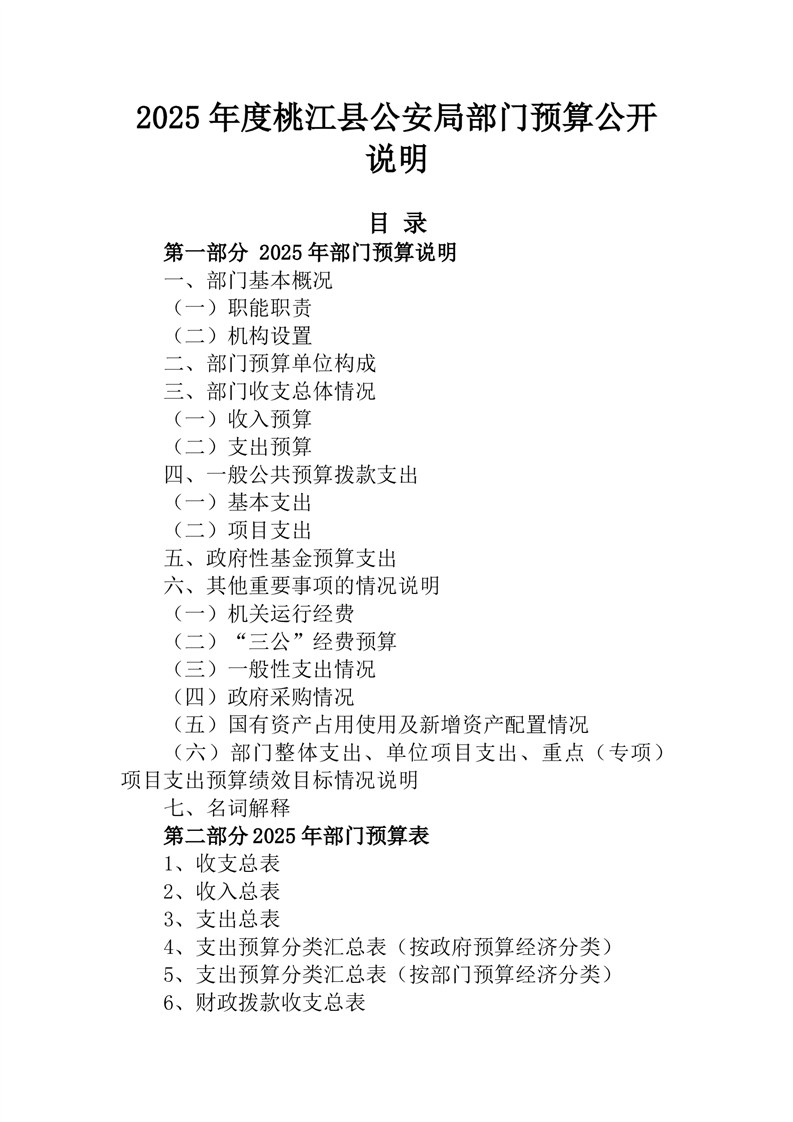 2025年度桃江县公安局部门预算公开说明

目 录

第一部分 2025年部门预算说明

一、部门基本概况

（一）职能职责

（二）机构设置

二、部门预算单位构成

三、部门收支总体情况

（一）收入预算

（二）支出预算

四、一般公共预算拨款支出

（一）基本支出

（二）项目支出

五、政府性基金预算支出

六、其他重要事项的情况说明

（一）机关运行经费

（二）“三公”经费预算

（三）一般性支出情况

（四）政府采购情况

（五）国有资产占用使用及新增资产配置情况

（六）部门整体支出、单位项目支出、重点（专项）项目支出预算绩效目标情况说明

七、名词解释

第二部分2025年部门预算表

1、收支总表

2、收入总表

3、支出总表

4、支出预算分类汇总表（按政府预算经济分类）

5、支出预算分类汇总表（按部门预算经济分类）

6、财政拨款收支总表